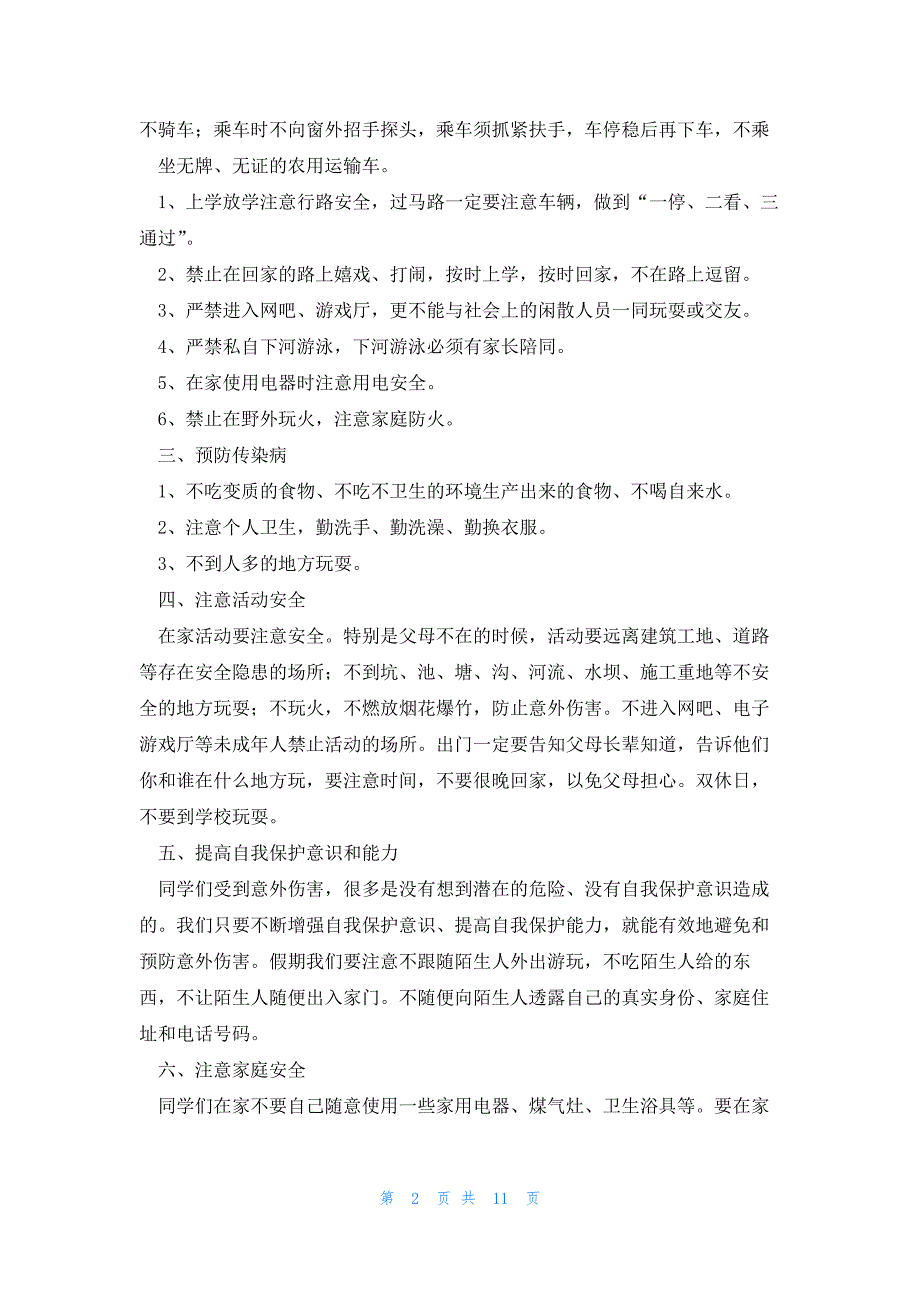 不骑车；乘车时不向窗外招手探头，乘车须抓紧扶手，车停稳后再下车，不乘坐无牌、无证的农用运输车。

1、上学放学注意行路安全，过马路一定要注意车辆，做到“一停、二看、三通过”。

2、禁止在回家的路上嬉戏、打闹，按时上学，按时回家，不在路上逗留。

3、严禁进入网吧、游戏厅，更不能与社会上的闲散人员一同玩耍或交友。

4、严禁私自下河游泳，下河游泳必须有家长陪同。

5、在家使用电器时注意用电安全。

6、禁止在野外玩火，注意家庭防火。

三、预防传染病

1、不吃变质的食物、不吃不卫生的环境生产出来的食物、不喝自来水。

2、注意个人卫生，勤洗手、勤洗澡、勤换衣服。

3、不到人多的地方玩耍。

四、注意活动安全

在家活动要注意安全。特别是父母不在的时候，活动要远离建筑工地、道路等存在安全隐患的场所；不到坑、池、塘、沟、河流、水坝、施工重地等不安全的地方玩耍；不玩火，不燃放烟花爆竹，防止意外伤害。不进入网吧、电子游戏厅等未成年人禁止活动的场所。出门一定要告知父母长辈知道，告诉他们你和谁在什么地方玩，要注意时间，不要很晚回家，以免父母担心。双休日，不要到学校玩耍。

五、提高自我保护意识和能力

同学们受到意外伤害，很多是没有想到潜在的危险、没有自我保护意识造成的。我们只要不断增强自我保护意识、提高自我保护能力，就能有效地避免和预防意外伤害。假期我们要注意不跟随陌生人外出游玩，不吃陌生人给的东西，不让陌生人随便出入家门。不随便向陌生人透露自己的真实身份、家庭住址和电话号码。

六、注意家庭安全

同学们在家不要自己随意使用一些家用电器、煤气灶、卫生浴具等。要在家

第 2 页 共 11 页